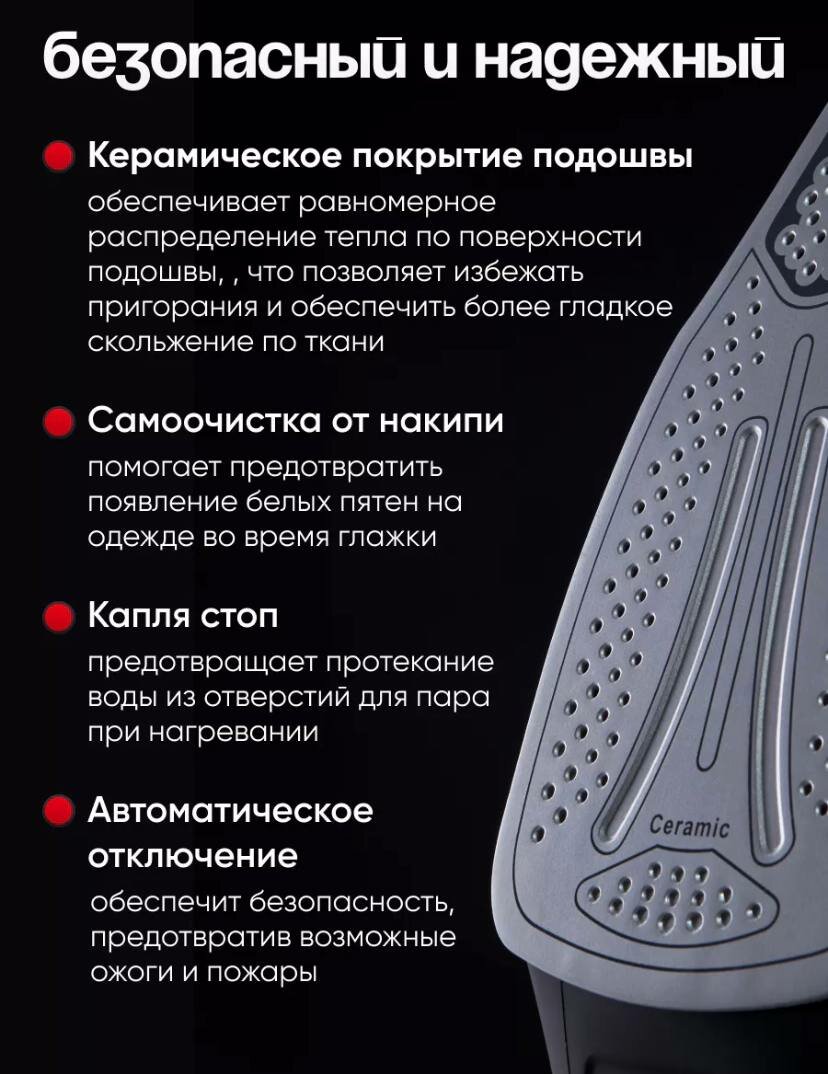 безопасный и надежный

Керамическое покрытие подошвы
обеспечивает равномерное распределение тепла по поверхности подошвы, , что позволяет избежать пригорания и обеспечить более гладкое скольжение по ткани

Самоочистка от накипи
помогает предотвратить появление белых пятен на одежде во время глажки

Капля стоп
предотвращает протекание воды из отверстий для пара при нагревании

Автоматическое отключение
обеспечит безопасность, предотвратив возможные ожоги и пожары

Ceramic